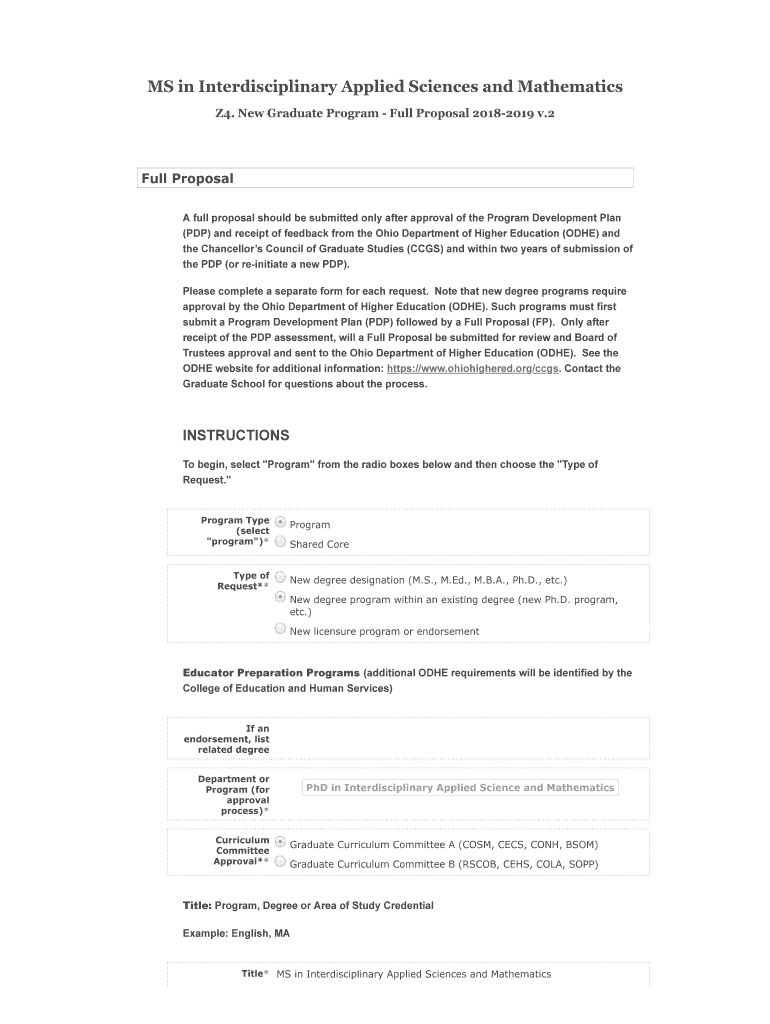 MS in Interdisciplinary Applied Sciences and Mathematics

Z4. New Graduate Program - Full Proposal 2018-2019 v.2

Full Proposal

A full proposal should be submitted only after approval of the Program Development Plan (PDP) and receipt of feedback from the Ohio Department of Higher Education (ODHE) and the Chancellor's Council of Graduate Studies (CCGS) and within two years of submission of the PDP (or re-initiate a new PDP).

Please complete a separate form for each request. Note that new degree programs require approval by the Ohio Department of Higher Education (ODHE). Such programs must first submit a Program Development Plan (PDP) followed by a Full Proposal (FP). Only after receipt of the PDP assessment, will a Full Proposal be submitted for review and Board of Trustees approval and sent to the Ohio Department of Higher Education (ODHE). See the ODHE website for additional information: https://www.ohiohighered.org/ccgs. Contact the Graduate School for questions about the process.

INSTRUCTIONS

To begin, select "Program" from the radio boxes below and then choose the "Type of Request."

Program Type (select "program")* Program
Shared Core

Type of Request** New degree designation (M.S., M.Ed., M.B.A., Ph.D., etc.)
New degree program within an existing degree (new Ph.D. program, etc.)
New licensure program or endorsement

Educator Preparation Programs (additional ODHE requirements will be identified by the College of Education and Human Services)

If an endorsement, list related degree

Department or Program (for approval process)* PhD in Interdisciplinary Applied Science and Mathematics

Curriculum Committee Approval** Graduate Curriculum Committee A (COSM, CECS, CONH, BSOM)
Graduate Curriculum Committee B (RSCOB, CEHS, COLA, SOPP)

Title: Program, Degree or Area of Study Credential

Example: English, MA

Title* MS in Interdisciplinary Applied Sciences and Mathematics